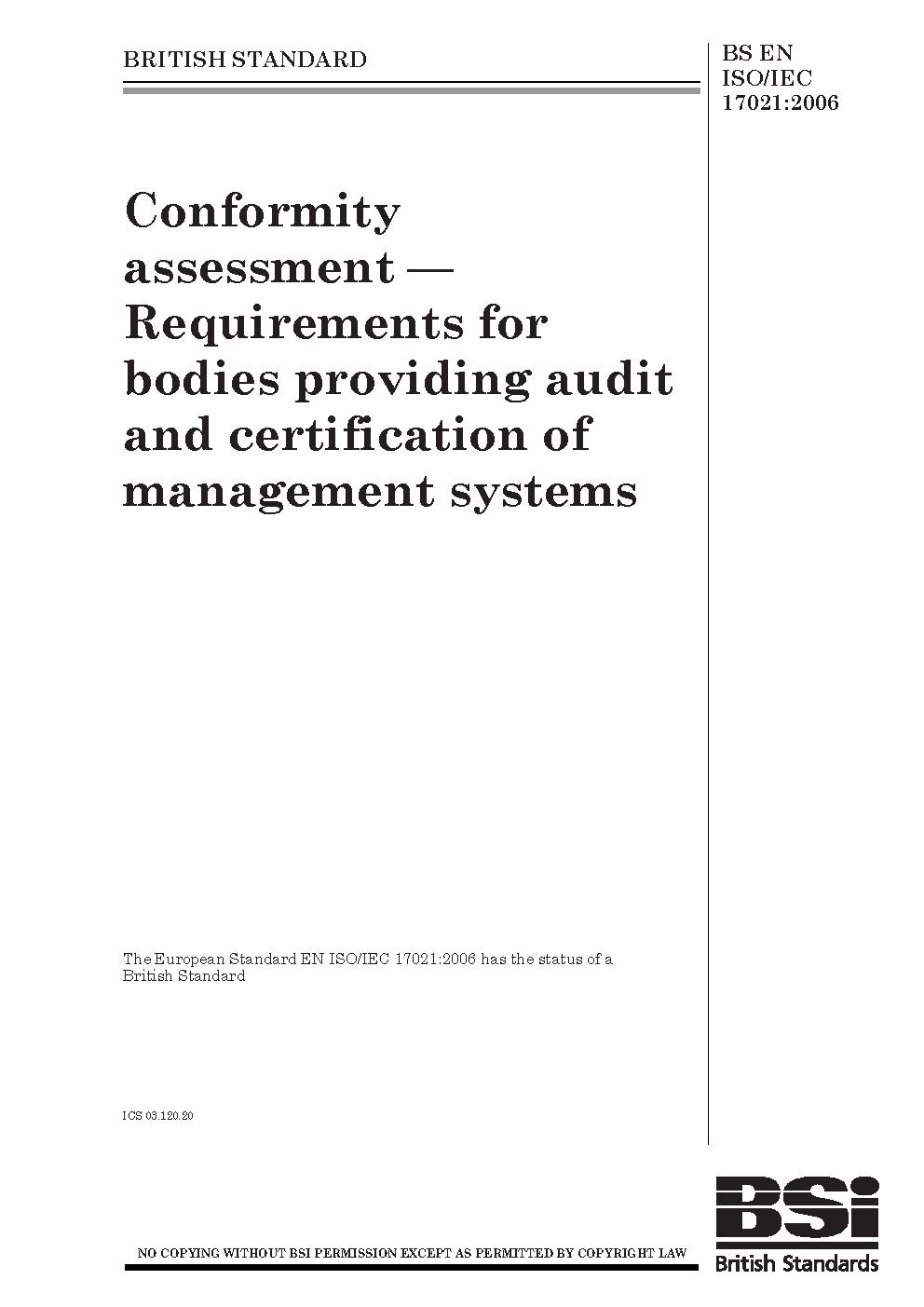 BRITISH STANDARD

BS EN ISO/IEC 17021:2006

Conformity assessment — Requirements for bodies providing audit and certification of management systems

The European Standard EN ISO/IEC 17021:2006 has the status of a British Standard

ICS 03.120.20

NO COPYING WITHOUT BSI PERMISSION EXCEPT AS PERMITTED BY COPYRIGHT LAW

BSi
British Standards